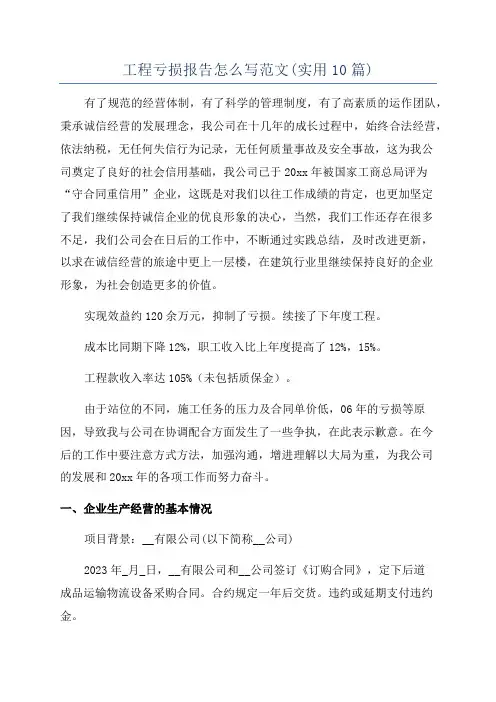 工程亏损报告怎么写范文(实用10篇)

有了规范的经营体制，有了科学的管理制度，有了高素质的运作团队，秉承诚信经营的发展理念，我公司在十几年的成长过程中，始终合法经营，依法纳税，无任何失信行为记录，无任何质量事故及安全事故，这为我公司奠定了良好的社会信用基础，我公司已于20xx年被国家工商总局评为“守合同重信用”企业，这既是对我们以往工作成绩的肯定，也更加坚定了我们继续保持诚信企业的优良形象的决心，当然，我们工作还存在很多不足，我们公司会在日后的工作中，不断通过实践总结，及时改进更新，以求在诚信经营的旅途中更上一层楼，在建筑行业里继续保持良好的企业形象，为社会创造更多的价值。

实现效益约120余万元，抑制了亏损。续接了下年度工程。

成本比同期下降12%，职工收入比上年度提高了12%，15%。

工程款收入率达105%（未包括质保金）。

由于站位的不同，施工任务的压力及合同单价低，06年的亏损等原因，导致我与公司在协调配合方面发生了一些争执，在此表示歉意。在今后的工作中要注意方式方法，加强沟通，增进理解以大局为重，为我公司的发展和20xx年的各项工作而努力奋斗。

一、企业生产经营的基本情况

项目背景：__有限公司(以下简称__公司)

2023年_月_日，__有限公司和__公司签订《订购合同》，定下后道成品运输物流设备采购合同。合约规定一年后交货。违约或延期支付违约金。